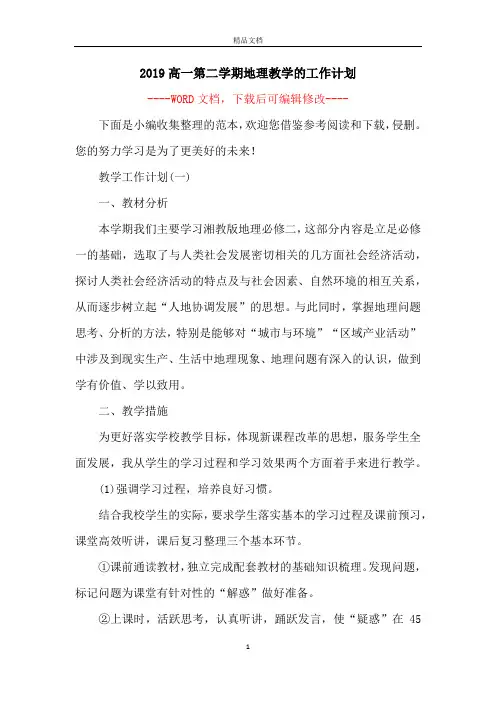 精品文档

2019高一第二学期地理教学的工作计划

----WORD文档，下载后可编辑修改----

下面是小编收集整理的范本，欢迎您借鉴参考阅读和下载，侵删。您的努力学习是为了更美好的未来！

教学工作计划(一)

一、教材分析

本学期我们主要学习湘教版地理必修二，这部分内容是立足必修一的基础，选取了与人类社会发展密切相关的几方面社会经济活动，探讨人类社会经济活动的特点及与社会因素、自然环境的相互关系，从而逐步树立起“人地协调发展”的思想。与此同时，掌握地理问题思考、分析的方法，特别是能够对“城市与环境”“区域产业活动”中涉及到现实生产、生活中地理现象、地理问题有深入的认识，做到学有价值、学以致用。

二、教学措施

为更好落实学校教学目标，体现新课程改革的思想，服务学生全面发展，我从学生的学习过程和学习效果两个方面着手来进行教学。

(1)强调学习过程，培养良好习惯。

结合我校学生的实际，要求学生落实基本的学习过程及课前预习，课堂高效听讲，课后复习整理三个基本环节。

①课前通读教材，独立完成配套教材的基础知识梳理。发现问题，标记问题为课堂有针对性的“解惑”做好准备。

②上课时，活跃思考，认真听讲，踊跃发言，使“疑惑”在 45

1